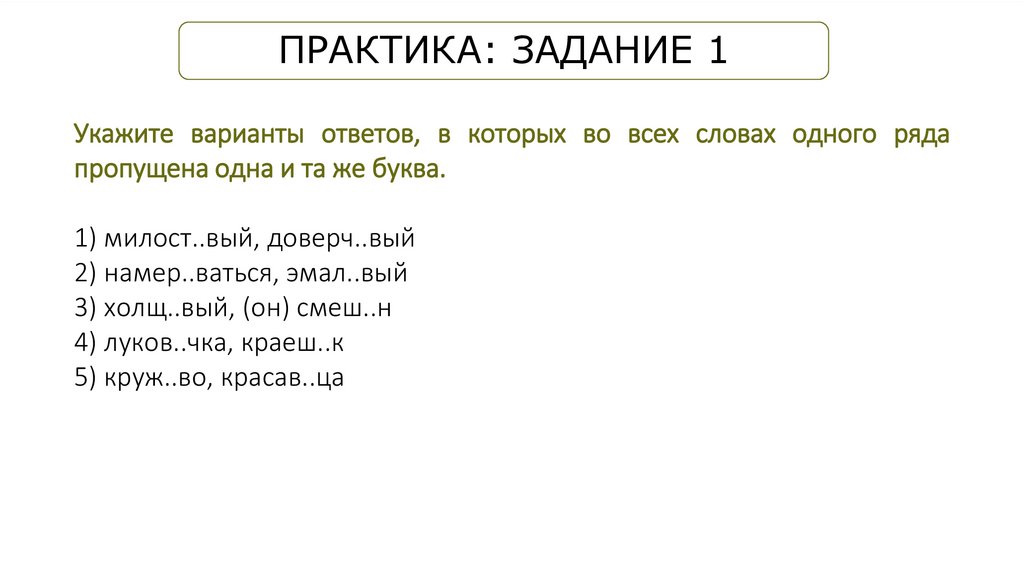 ПРАКТИКА: ЗАДАНИЕ 1

Укажите варианты ответов, в которых во всех словах одного ряда пропущена одна и та же буква.

1) милост..вый, доверч..вый
2) намер..ваться, эмал..вый
3) холщ..вый, (он) смеш..н
4) луков..чка, краеш..к
5) круж..во, красав..ца